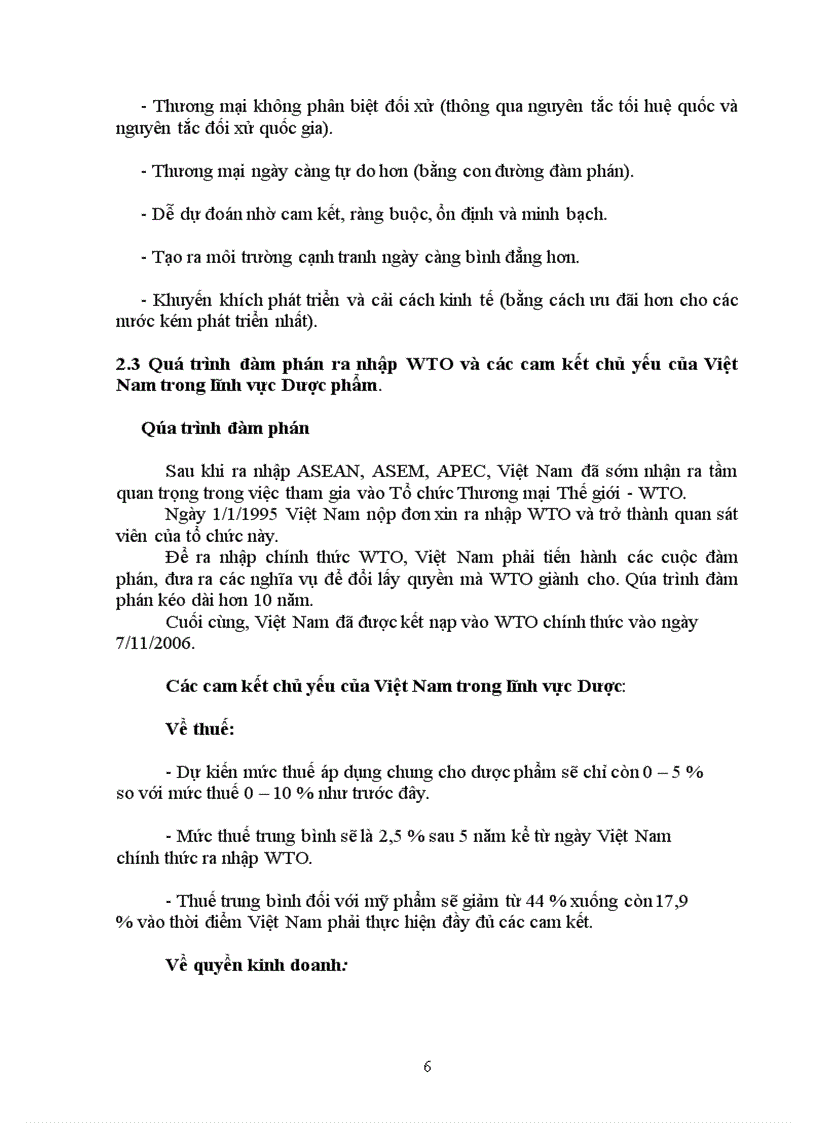 - Thương mại không phân biệt đối xử (thông qua nguyên tắc tối huệ quốc và nguyên tắc đối xử quốc gia).

- Thương mại ngày càng tự do hơn (bằng con đường đàm phán).

- Dễ dự đoán nhờ cam kết, ràng buộc, ổn định và minh bạch.

- Tạo ra môi trường cạnh tranh ngày càng bình đẳng hơn.

- Khuyến khích phát triển và cải cách kinh tế (bằng cách ưu đãi hơn cho các nước kém phát triển nhất).

2.3 Quá trình đàm phán ra nhập WTO và các cam kết chủ yếu của Việt Nam trong lĩnh vực Dược phẩm.

Qúa trình đàm phán

Sau khi ra nhập ASEAN, ASEM, APEC, Việt Nam đã sớm nhận ra tầm quan trọng trong việc tham gia vào Tổ chức Thương mại Thế giới - WTO.
Ngày 1/1/1995 Việt Nam nộp đơn xin ra nhập WTO và trở thành quan sát viên của tổ chức này.
Để ra nhập chính thức WTO, Việt Nam phải tiến hành các cuộc đàm phán, đưa ra các nghĩa vụ để đổi lấy quyền mà WTO giành cho. Qúa trình đàm phán kéo dài hơn 10 năm.
Cuối cùng, Việt Nam đã được kết nạp vào WTO chính thức vào ngày 7/11/2006.

Các cam kết chủ yếu của Việt Nam trong lĩnh vực Dược:

Về thuế:

- Dự kiến mức thuế áp dụng chung cho dược phẩm sẽ chỉ còn 0 – 5 % so với mức thuế 0 – 10 % như trước đây.

- Mức thuế trung bình sẽ là 2,5 % sau 5 năm kể từ ngày Việt Nam chính thức ra nhập WTO.

- Thuế trung bình đối với mỹ phẩm sẽ giảm từ 44 % xuống còn 17,9 % vào thời điểm Việt Nam phải thực hiện đầy đủ các cam kết.

Về quyền kinh doanh:

6